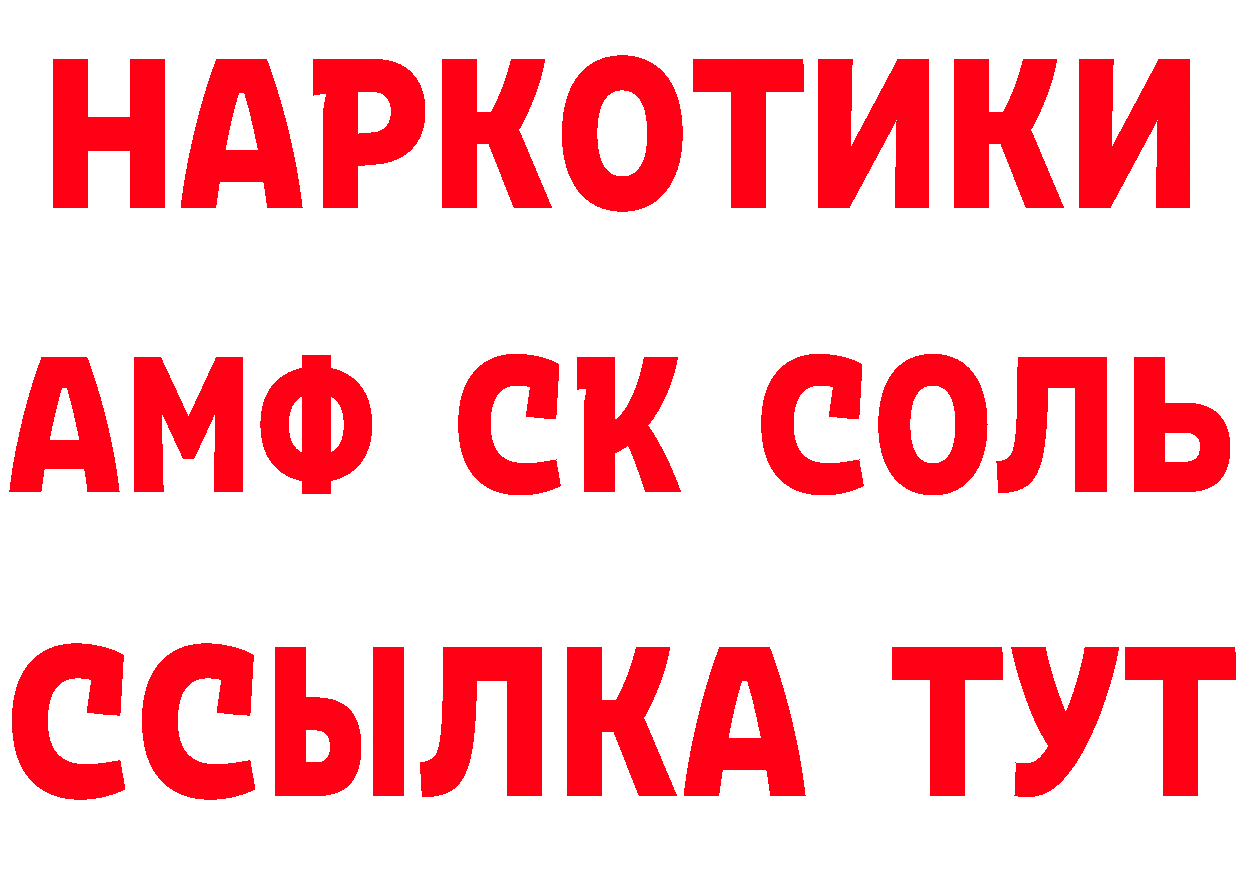 НАРКОТИКИ
АМФ СК СОЛЬ
ССЫЛКА ТУТ